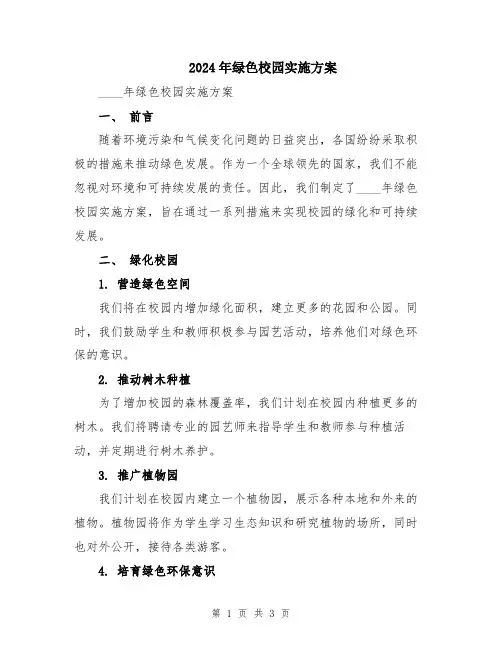 2024年绿色校园实施方案

____年绿色校园实施方案

一、 前言

随着环境污染和气候变化问题的日益突出，各国纷纷采取积极的措施来推动绿色发展。作为一个全球领先的国家，我们不能忽视对环境和可持续发展的责任。因此，我们制定了____年绿色校园实施方案，旨在通过一系列措施来实现校园的绿化和可持续发展。

二、 绿化校园

1. 营造绿色空间

我们将在校园内增加绿化面积，建立更多的花园和公园。同时，我们鼓励学生和教师积极参与园艺活动，培养他们对绿色环保的意识。

2. 推动树木种植

为了增加校园的森林覆盖率，我们计划在校园内种植更多的树木。我们将聘请专业的园艺师来指导学生和教师参与种植活动，并定期进行树木养护。

3. 推广植物园

我们计划在校园内建立一个植物园，展示各种本地和外来的植物。植物园将作为学生学习生态知识和研究植物的场所，同时也对外公开，接待各类游客。

4. 培育绿色环保意识

第 1 页 共 3 页